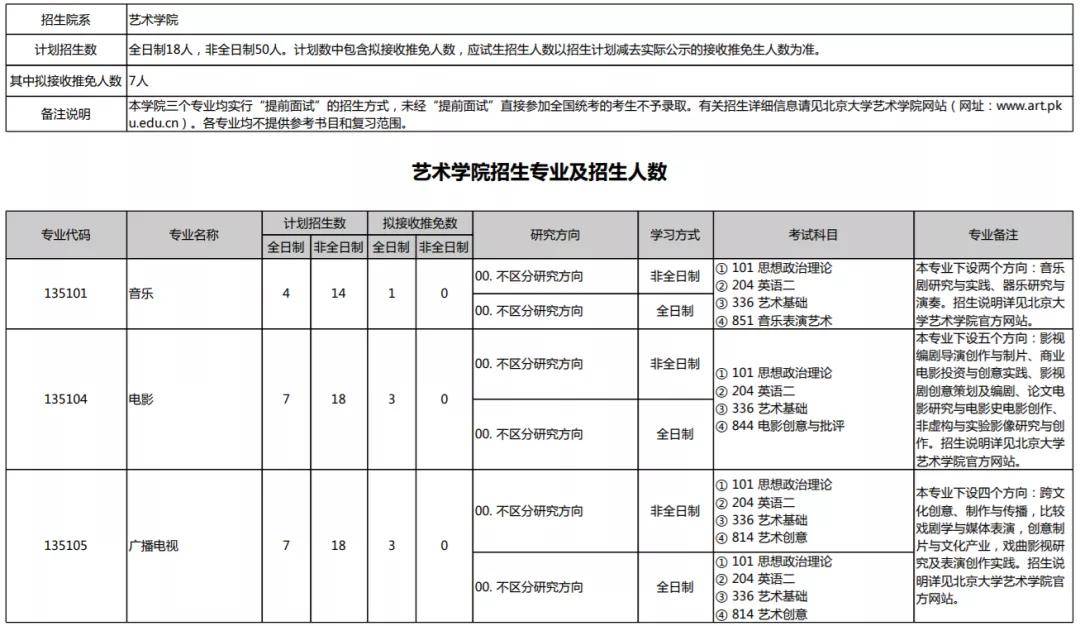 | 招生院系 | 艺术学院 |
|---|---|
| 计划招生数 | 全日制18人，非全日制50人。计划数中包含拟接收推免人数，应试生招生人数以招生计划减去实际公示的接收推免生人数为准。 |
| 其中拟接收推免人数 | 7人 |
| 备注说明 | 本学院三个专业均实行“提前面试”的招生方式，未经“提前面试”直接参加全国统考的考生不予录取。有关招生详细信息请见北京大学艺术学院网站（网址：www.art.pku.edu.cn）。各专业均不提供参考书目和复习范围。 |

艺术学院招生专业及招生人数

| 专业代码 | 专业名称 | 计划招生数 全日制 | 计划招生数 非全日制 | 拟接收推免数 全日制 | 拟接收推免数 非全日制 | 研究方向 | 学习方式 | 考试科目 | 专业备注 |
|---|---|---|---|---|---|---|---|---|---|
| 135101 | 音乐 | 4 | 14 | 1 | 0 | 00. 不区分研究方向 | 非全日制 | ① 101 思想政治理论 ② 204 英语二 ③ 336 艺术基础 ④ 851 音乐表演艺术 | 本专业下设两个方向：音乐剧研究与实践、器乐研究与演奏。招生说明详见北京大学艺术学院官方网站。 |
| | | | | | | 00. 不区分研究方向 | 全日制 | | |
| 135104 | 电影 | 7 | 18 | 3 | 0 | 00. 不区分研究方向 | 非全日制 | ① 101 思想政治理论 ② 204 英语二 ③ 336 艺术基础 ④ 844 电影创意与批评 | 本专业下设五个方向：影视编剧导演创作与制片、商业电影投资与创意实践、影视剧创意策划及编剧、论文电影研究与电影史电影创作、非虚构与实验影像研究与创作。招生说明详见北京大学艺术学院官方网站。 |
| | | | | | | 00. 不区分研究方向 | 全日制 | | |
| 135105 | 广播电视 | 7 | 18 | 3 | 0 | 00. 不区分研究方向 | 非全日制 | ① 101 思想政治理论 ② 204 英语二 ③ 336 艺术基础 ④ 814 艺术创意 | 本专业下设四个方向：跨文化创意、制作与传播，比较戏剧学与媒体表演，创意制片与文化产业，戏曲影视研究及表演创作实践。招生说明详见北京大学艺术学院官方网站。 |
| | | | | | | 00. 不区分研究方向 | 全日制 | ① 101 思想政治理论 ② 204 英语二 ③ 336 艺术基础 ④ 814 艺术创意 | |